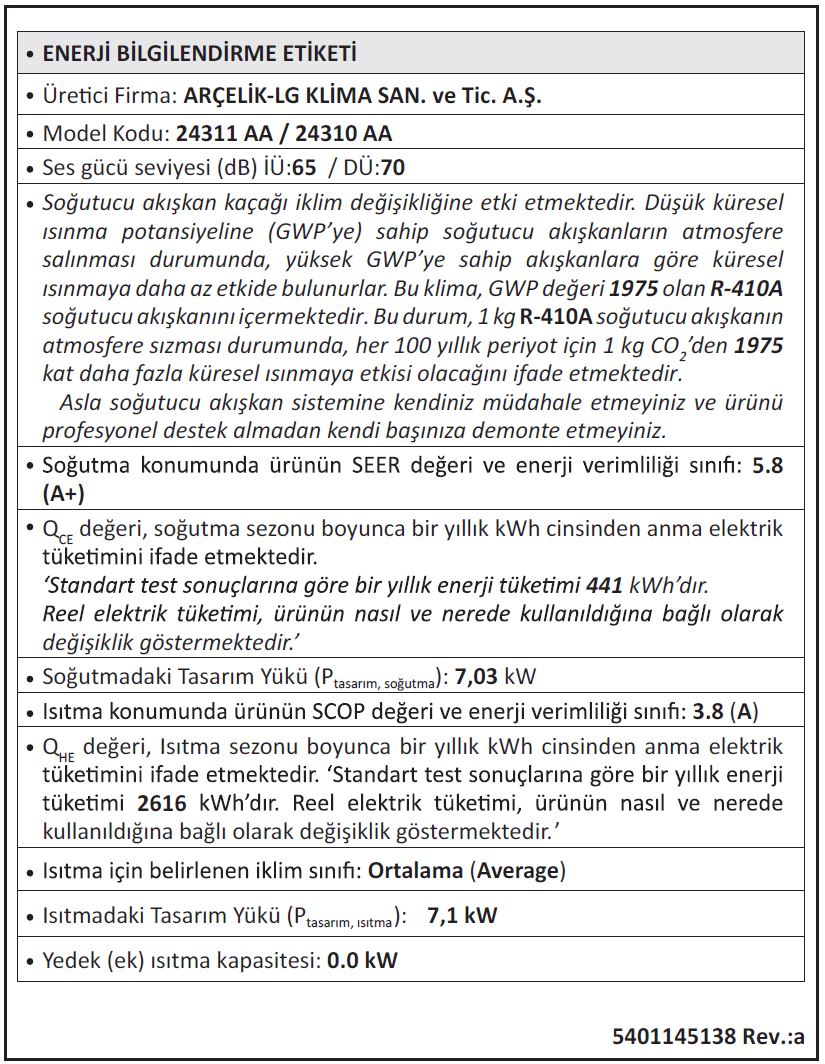 • ENERJİ BİLGİLENDİRME ETİKETİ

• Üretici Firma: ARÇELİK-LG KLİMA SAN. ve Tic. A.Ş.

• Model Kodu: 24311 AA / 24310 AA

• Ses gücü seviyesi (dB) İÜ:65 / DÜ:70

• Soğutucu akışkan kaçağı iklim değişikliğine etki etmektedir. Düşük küresel ısınma potansiyeline (GWP'ye) sahip soğutucu akışkanların atmosfere salınması durumunda, yüksek GWP'ye sahip akışkanlara göre küresel ısınmaya daha az etkide bulunurlar. Bu klima, GWP değeri 1975 olan R-410A soğutucu akışkanını içermektedir. Bu durum, 1 kg R-410A soğutucu akışkanın atmosfere sızması durumunda, her 100 yıllık periyot için 1 kg $CO_2$'den 1975 kat daha fazla küresel ısınmaya etkisi olacağını ifade etmektedir.
Asla soğutucu akışkan sistemine kendiniz müdahale etmeyiniz ve ürünü profesyonel destek almadan kendi başınıza demonte etmeyiniz.

• Soğutma konumunda ürünün SEER değeri ve enerji verimliliği sınıfı: 5.8 (A+)

• $Q_{CE}$ değeri, soğutma sezonu boyunca bir yıllık kWh cinsinden anma elektrik tüketimini ifade etmektedir.
'Standart test sonuçlarına göre bir yıllık enerji tüketimi 441 kWh'dır.
Reel elektrik tüketimi, ürünün nasıl ve nerede kullanıldığına bağlı olarak değişiklik göstermektedir.'

• Soğutmadaki Tasarım Yükü ($P_{tasarım, soğutma}$): 7,03 kW

• Isıtma konumunda ürünün SCOP değeri ve enerji verimliliği sınıfı: 3.8 (A)

• $Q_{HE}$ değeri, Isıtma sezonu boyunca bir yıllık kWh cinsinden anma elektrik tüketimini ifade etmektedir. 'Standart test sonuçlarına göre bir yıllık enerji tüketimi 2616 kWh'dır. Reel elektrik tüketimi, ürünün nasıl ve nerede kullanıldığına bağlı olarak değişiklik göstermektedir.'

• Isıtma için belirlenen iklim sınıfı: Ortalama (Average)

• Isıtmadaki Tasarım Yükü ($P_{tasarım, ısıtma}$): 7,1 kW

• Yedek (ek) ısıtma kapasitesi: 0.0 kW

5401145138 Rev.:a